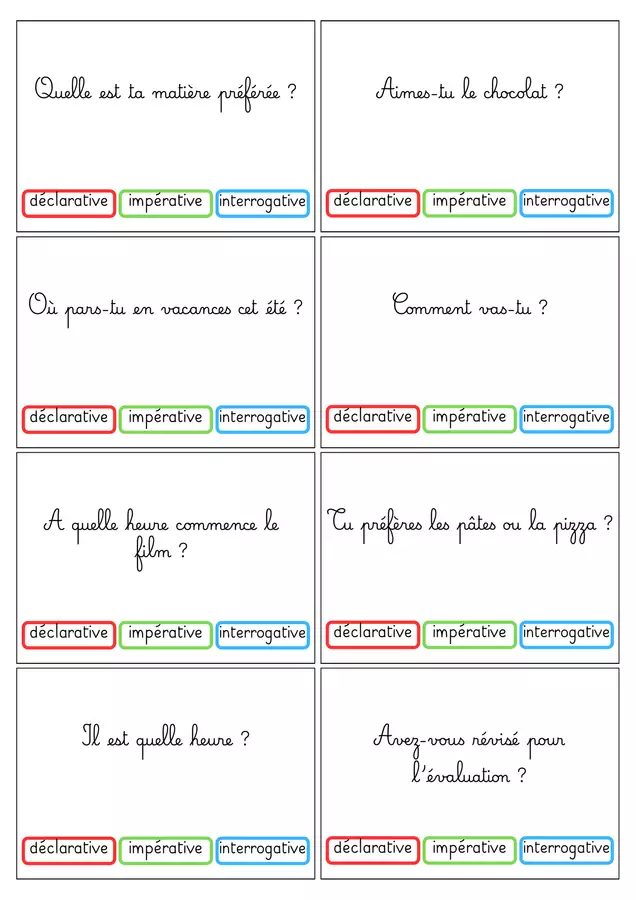 Quelle est ta matière préférée ?

déclarative impérative interrogative

Aimes-tu le chocolat ?

déclarative impérative interrogative

Où pars-tu en vacances cet été ?

déclarative impérative interrogative

Comment vas-tu ?

déclarative impérative interrogative

A quelle heure commence le film ?

déclarative impérative interrogative

Tu préfères les pâtes ou la pizza ?

déclarative impérative interrogative

Il est quelle heure ?

déclarative impérative interrogative

Avez-vous révisé pour l'évaluation ?

déclarative impérative interrogative